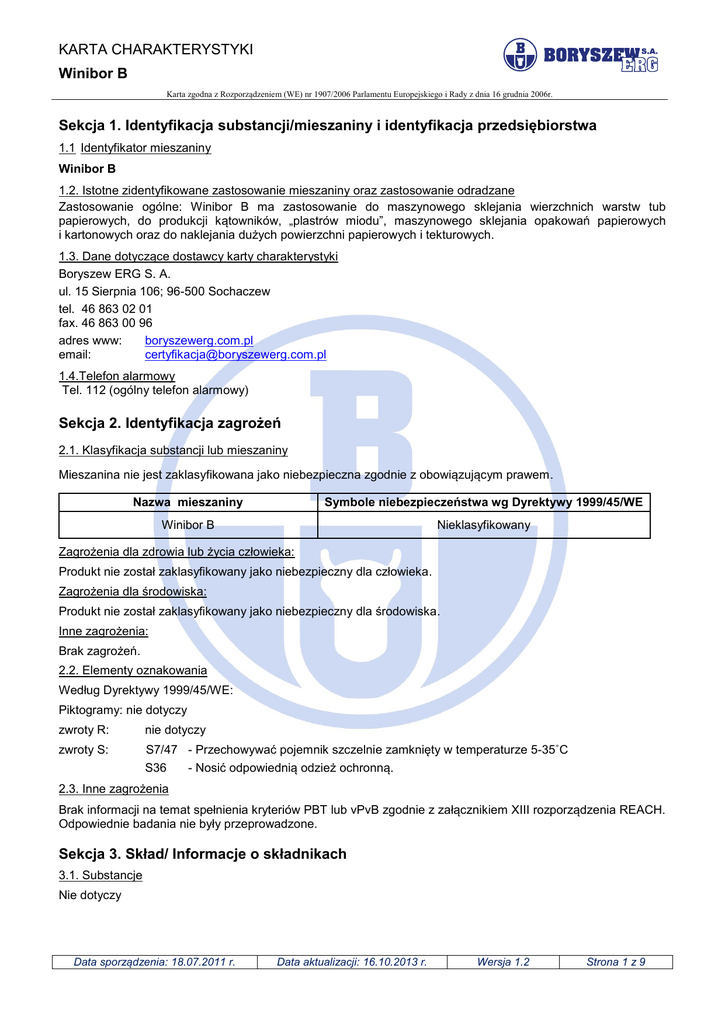 KARTA CHARAKTERYSTYKI

Winibor B

BORYSZEW S.A. ERG

Karta zgodna z Rozporządzeniem (WE) nr 1907/2006 Parlamentu Europejskiego i Rady z dnia 16 grudnia 2006r.

Sekcja 1. Identyfikacja substancji/mieszaniny i identyfikacja przedsiębiorstwa

1.1 Identyfikator mieszaniny

Winibor B

1.2. Istotne zidentyfikowane zastosowanie mieszaniny oraz zastosowanie odradzane

Zastosowanie ogólne: Winibor B ma zastosowanie do maszynowego sklejania wierzchnich warstw tub papierowych, do produkcji kątowników, „plastrów miodu", maszynowego sklejania opakowań papierowych i kartonowych oraz do naklejania dużych powierzchni papierowych i tekturowych.

1.3. Dane dotyczące dostawcy karty charakterystyki

Boryszew ERG S. A.

ul. 15 Sierpnia 106; 96-500 Sochaczew

tel. 46 863 02 01
fax. 46 863 00 96

adres www: boryszewerg.com.pl
email: certyfikacja@boryszewerg.com.pl

1.4.Telefon alarmowy
Tel. 112 (ogólny telefon alarmowy)

Sekcja 2. Identyfikacja zagrożeń

2.1. Klasyfikacja substancji lub mieszaniny

Mieszanina nie jest zaklasyfikowana jako niebezpieczna zgodnie z obowiązującym prawem.

| Nazwa mieszaniny | Symbole niebezpieczeństwa wg Dyrektywy 1999/45/WE |
|---|---|
| Winibor B | Nieklasyfikowany |

Zagrożenia dla zdrowia lub życia człowieka:

Produkt nie został zaklasyfikowany jako niebezpieczny dla człowieka.

Zagrożenia dla środowiska:

Produkt nie został zaklasyfikowany jako niebezpieczny dla środowiska.

Inne zagrożenia:

Brak zagrożeń.

2.2. Elementy oznakowania

Według Dyrektywy 1999/45/WE:

Piktogramy: nie dotyczy

zwroty R: nie dotyczy

zwroty S: S7/47 - Przechowywać pojemnik szczelnie zamknięty w temperaturze 5-35˚C
S36 - Nosić odpowiednią odzież ochronną.

2.3. Inne zagrożenia

Brak informacji na temat spełnienia kryteriów PBT lub vPvB zgodnie z załącznikiem XIII rozporządzenia REACH. Odpowiednie badania nie były przeprowadzone.

Sekcja 3. Skład/ Informacje o składnikach

3.1. Substancje

Nie dotyczy

| Data sporządzenia: 18.07.2011 r. | Data aktualizacji: 16.10.2013 r. | Wersja 1.2 | Strona 1 z 9 |
|---|---|---|---|